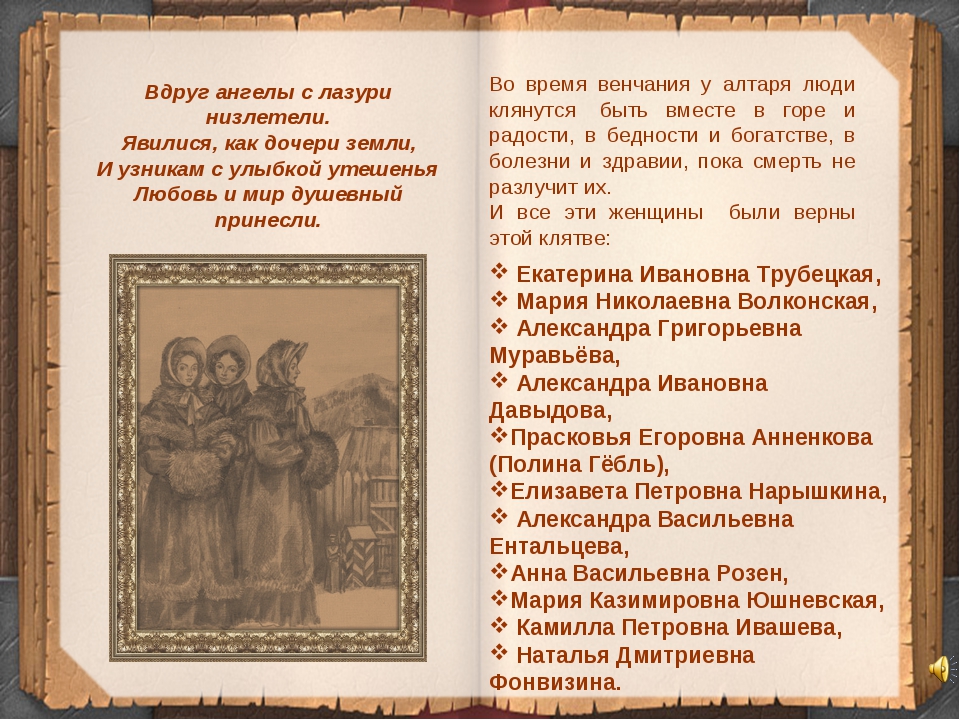 Вдруг ангелы с лазури низлетели.
Явилися, как дочери земли,
И узникам с улыбкой утешенья
Любовь и мир душевный принесли.

Во время венчания у алтаря люди клянутся быть вместе в горе и радости, в бедности и богатстве, в болезни и здравии, пока смерть не разлучит их.
И все эти женщины были верны этой клятве:

❖ Екатерина Ивановна Трубецкая,
❖ Мария Николаевна Волконская,
❖ Александра Григорьевна Муравьёва,
❖ Александра Ивановна Давыдова,
❖Прасковья Егоровна Анненкова (Полина Гёбль),
❖Елизавета Петровна Нарышкина,
❖ Александра Васильевна Ентальцева,
❖Анна Васильевна Розен,
❖Мария Казимировна Юшневская,
❖ Камилла Петровна Ивашева,
❖ Наталья Дмитриевна Фонвизина.